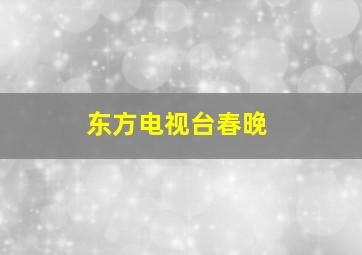 东方电视台春晚